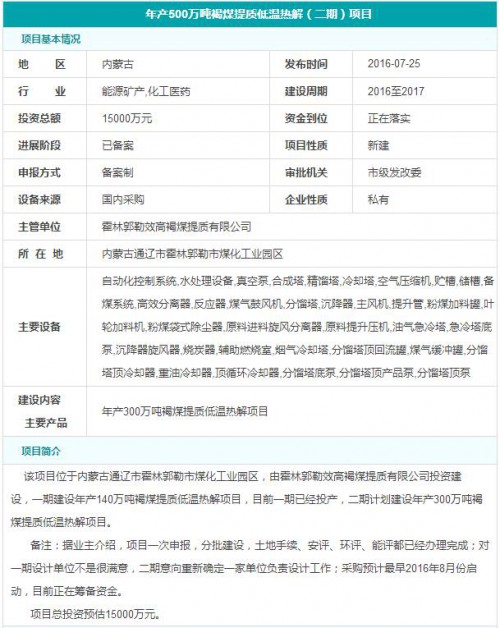 年产500万吨褐煤提质低温热解（二期）项目

项目基本情况

| 地　　区 | 内蒙古 | 发布时间 | 2016-07-25 |
|---|---|---|---|
| 行　　业 | 能源矿产,化工医药 | 建设周期 | 2016至2017 |
| 投资总额 | 15000万元 | 资金到位 | 正在落实 |
| 进展阶段 | 已备案 | 项目性质 | 新建 |
| 申报方式 | 备案制 | 审批机关 | 市级发改委 |
| 设备来源 | 国内采购 | 企业性质 | 私有 |
| 主管单位 | 霍林郭勒效高褐煤提质有限公司 | | |
| 所 在 地 | 内蒙古通辽市霍林郭勒市煤化工业园区 | | |
| 主要设备 | 自动化控制系统,水处理设备,真空泵,合成塔,精馏塔,冷却塔,空气压缩机,贮槽,储槽,备煤系统,高效分离器,反应器,煤气鼓风机,分馏塔,沉降器,主风机,提升管,粉煤加料罐,叶轮加料机,粉煤袋式除尘器,原料进料旋风分离器,原料提升压机,油气急冷塔,急冷塔底泵,沉降器旋风器,烧炭器,辅助燃烧室,烟气冷却塔,分馏塔顶回流罐,煤气缓冲罐,分馏塔顶冷却器,重油冷却器,顶循环冷却器,分馏塔底泵,分馏塔顶产品泵,分馏塔顶泵 | | |
| 建设内容 主要产品 | 年产300万吨褐煤提质低温热解项目 | | |

项目简介

该项目位于内蒙古通辽市霍林郭勒市煤化工业园区，由霍林郭勒效高褐煤提质有限公司投资建设，一期建设年产140万吨褐煤提质低温热解项目，目前一期已经投产，二期计划建设年产300万吨褐煤提质低温热解项目。

备注：据业主介绍，项目一次申报，分批建设，土地手续、安评、环评、能评都已经办理完成；对一期设计单位不是很满意，二期意向重新确定一家单位负责设计工作；采购预计最早2016年8月份启动，目前正在筹备资金。

项目总投资预估15000万元。